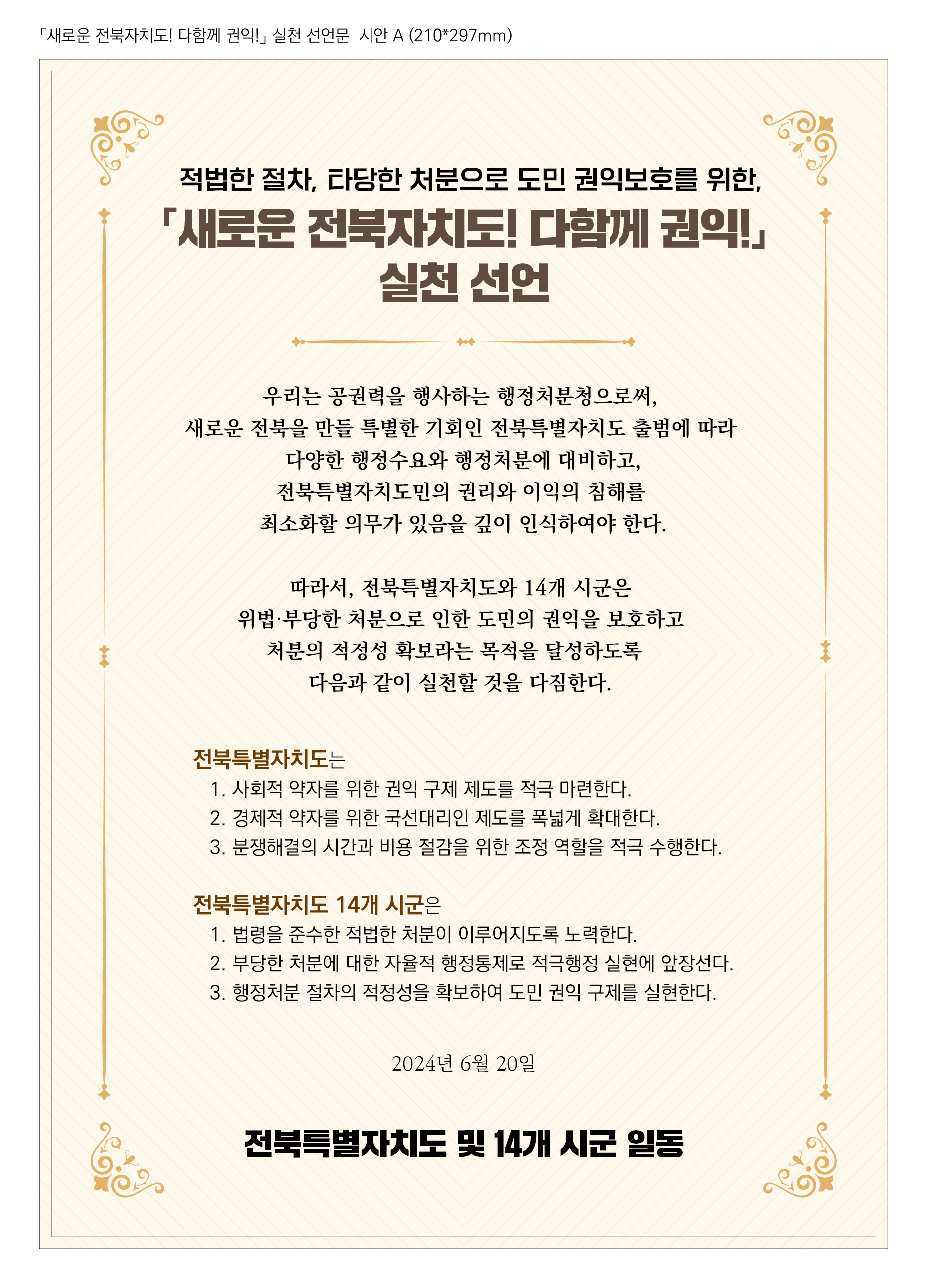 「새로운 전북자치도! 다함께 권익!」 실천 선언문 시안 A (210*297mm)

적법한 절차, 타당한 처분으로 도민 권익보호를 위한,
「새로운 전북자치도! 다함께 권익!」
실천 선언

우리는 공권력을 행사하는 행정처분청으로써,
새로운 전북을 만들 특별한 기회인 전북특별자치도 출범에 따라
다양한 행정수요와 행정처분에 대비하고,
전북특별자치도민의 권리와 이익의 침해를
최소화할 의무가 있음을 깊이 인식하여야 한다.

따라서, 전북특별자치도와 14개 시군은
위법·부당한 처분으로 인한 도민의 권익을 보호하고
처분의 적정성 확보라는 목적을 달성하도록
다음과 같이 실천할 것을 다짐한다.

전북특별자치도는
1. 사회적 약자를 위한 권익 구제 제도를 적극 마련한다.
2. 경제적 약자를 위한 국선대리인 제도를 폭넓게 확대한다.
3. 분쟁해결의 시간과 비용 절감을 위한 조정 역할을 적극 수행한다.

전북특별자치도 14개 시군은
1. 법령을 준수한 적법한 처분이 이루어지도록 노력한다.
2. 부당한 처분에 대한 자율적 행정통제로 적극행정 실현에 앞장선다.
3. 행정처분 절차의 적정성을 확보하여 도민 권익 구제를 실현한다.

2024년 6월 20일

전북특별자치도 및 14개 시군 일동